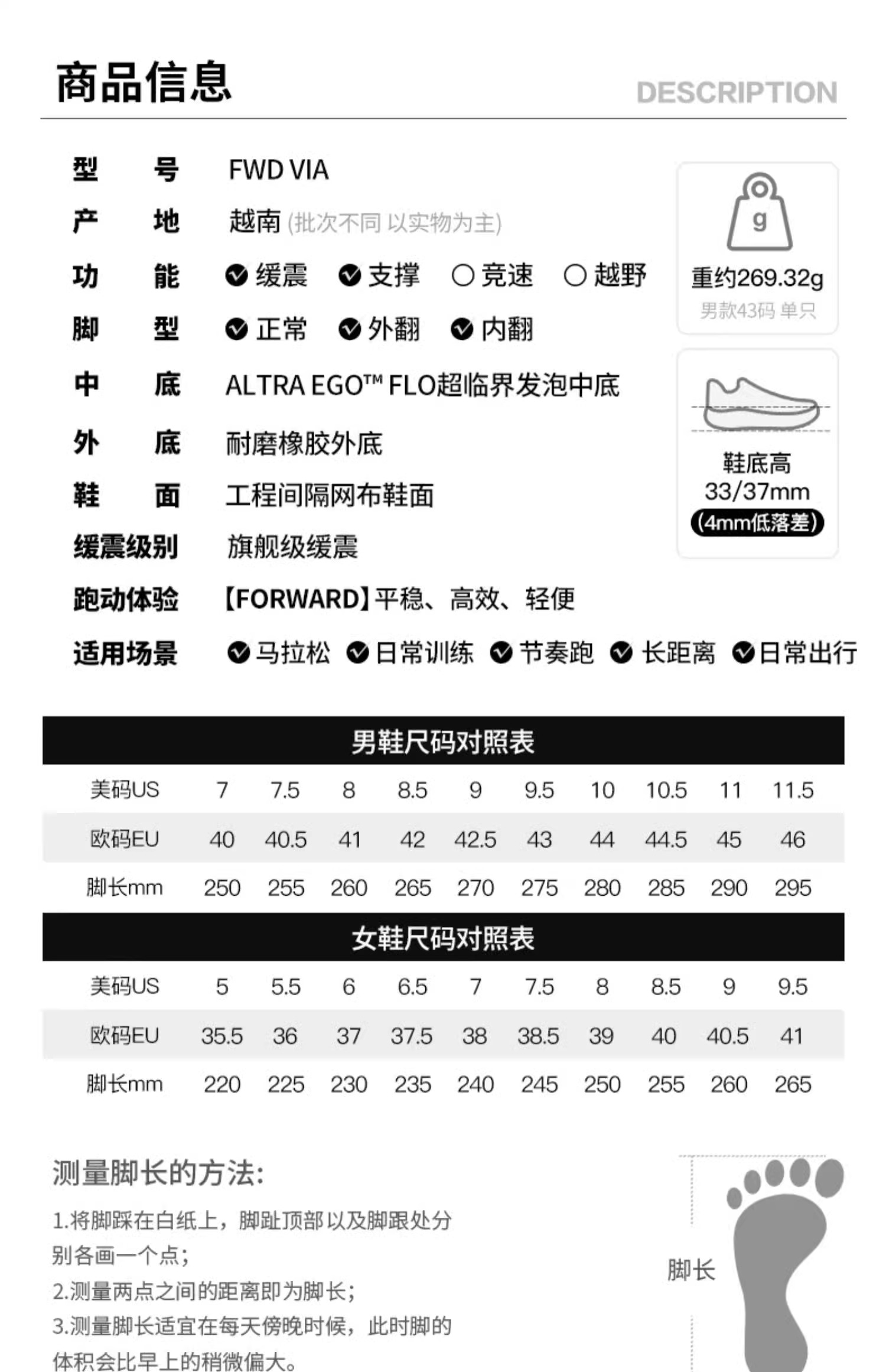 商品信息 DESCRIPTION

型 号 FWD VIA

产 地 越南 (批次不同 以实物为主)

功 能 缓震 支撑 竞速 越野

脚 型 正常 外翻 内翻

中 底 ALTRA EGO™ FLO超临界发泡中底

外 底 耐磨橡胶外底

鞋 面 工程间隔网布鞋面

缓震级别 旗舰级缓震

跑动体验 【FORWARD】平稳、高效、轻便

适用场景 马拉松 日常训练 节奏跑 长距离 日常出行

g

重约269.32g
男款43码 单只

鞋底高
33/37mm
(4mm低落差)

男鞋尺码对照表

| 美码US | 7 | 7.5 | 8 | 8.5 | 9 | 9.5 | 10 | 10.5 | 11 | 11.5 |
|---|---|---|---|---|---|---|---|---|---|---|
| 欧码EU | 40 | 40.5 | 41 | 42 | 42.5 | 43 | 44 | 44.5 | 45 | 46 |
| 脚长mm | 250 | 255 | 260 | 265 | 270 | 275 | 280 | 285 | 290 | 295 |

女鞋尺码对照表

| 美码US | 5 | 5.5 | 6 | 6.5 | 7 | 7.5 | 8 | 8.5 | 9 | 9.5 |
|---|---|---|---|---|---|---|---|---|---|---|
| 欧码EU | 35.5 | 36 | 37 | 37.5 | 38 | 38.5 | 39 | 40 | 40.5 | 41 |
| 脚长mm | 220 | 225 | 230 | 235 | 240 | 245 | 250 | 255 | 260 | 265 |

测量脚长的方法:

1.将脚踩在白纸上，脚趾顶部以及脚跟处分别各画一个点；
2.测量两点之间的距离即为脚长；
3.测量脚长适宜在每天傍晚时候，此时脚的体积会比早上的稍微偏大。

脚长